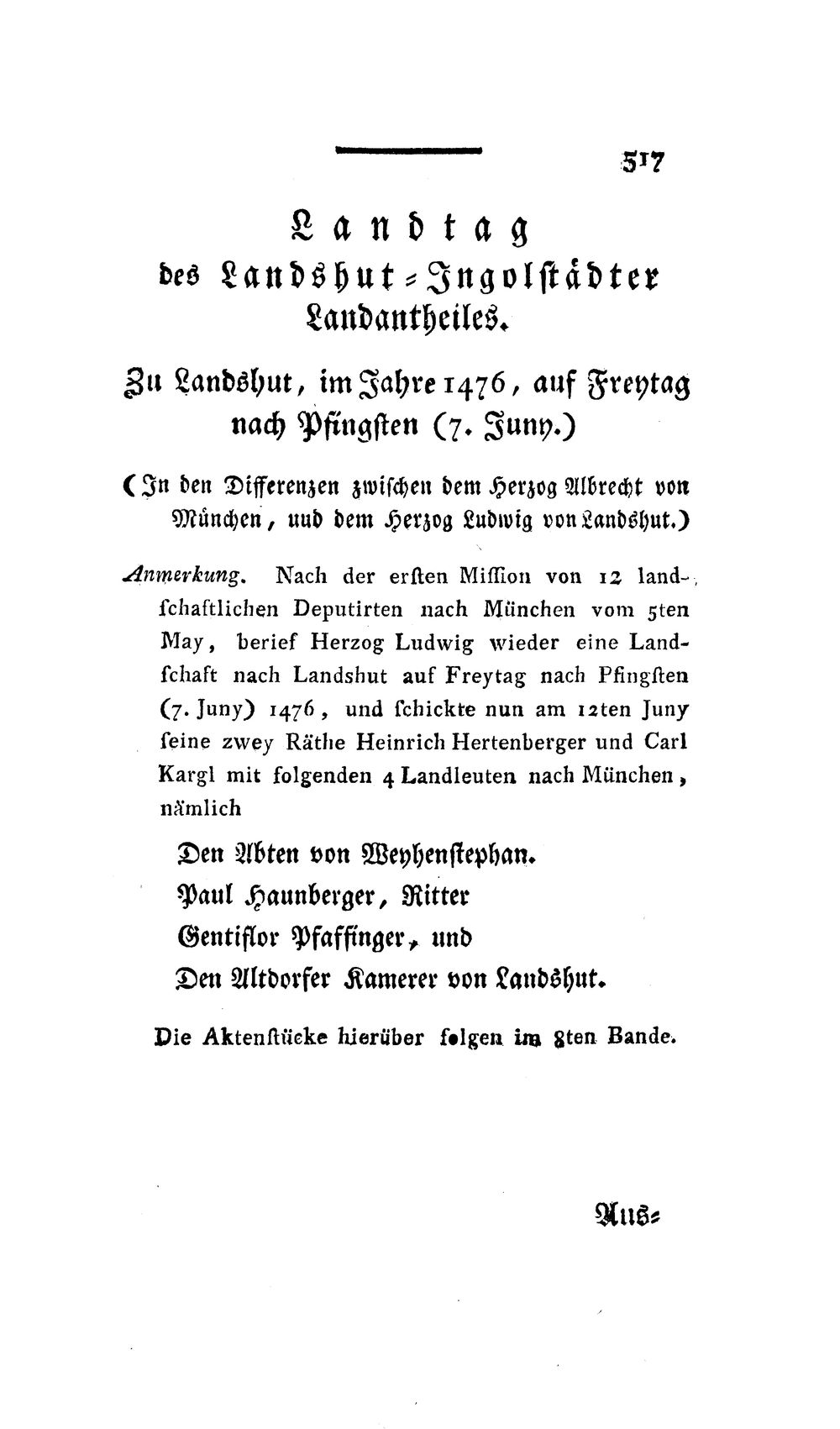 517

Landtag
des Landshut-Ingolstädter Landantheiles.

Zu Landshut, im Jahre 1476, auf Freytag nach Pfingsten (7. Juny.)

(In den Differenzen zwischen dem Herzog Albrecht von München, uud dem Herzog Ludwig von Landshut.)

Anmerkung. Nach der ersten Mission von 12 landschaftlichen Deputirten nach München vom 5ten May, berief Herzog Ludwig wieder eine Landschaft nach Landshut auf Freytag nach Pfingsten (7. Juny) 1476, und schickte nun am 12ten Juny seine zwey Räthe Heinrich Hertenberger und Carl Kargl mit folgenden 4 Landleuten nach München, nämlich

Den Abten von Weyhenstephan.
Paul Haunberger, Ritter
Gentiflor Pfaffinger, und
Den Altdorfer Kamerer von Landshut.

Die Aktenstücke hierüber folgen im 8ten Bande.

Aus-